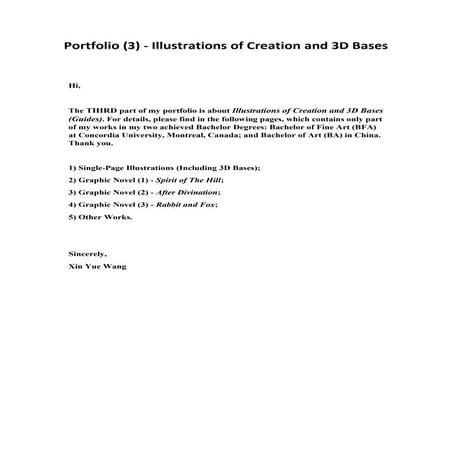 Portfolio (3) - Illustrations of Creation and 3D Bases

Hi,

The THIRD part of my portfolio is about Illustrations of Creation and 3D Bases (Guides). For details, please find in the following pages, which contains only part of my works in my two achieved Bachelor Degrees: Bachelor of Fine Art (BFA) at Concordia University, Montreal, Canada; and Bachelor of Art (BA) in China. Thank you.

1) Single-Page Illustrations (Including 3D Bases);
2) Graphic Novel (1) - Spirit of The Hill;
3) Graphic Novel (2) - After Divination;
4) Graphic Novel (3) - Rabbit and Fox;
5) Other Works.

Sincerely,
Xin Yue Wang